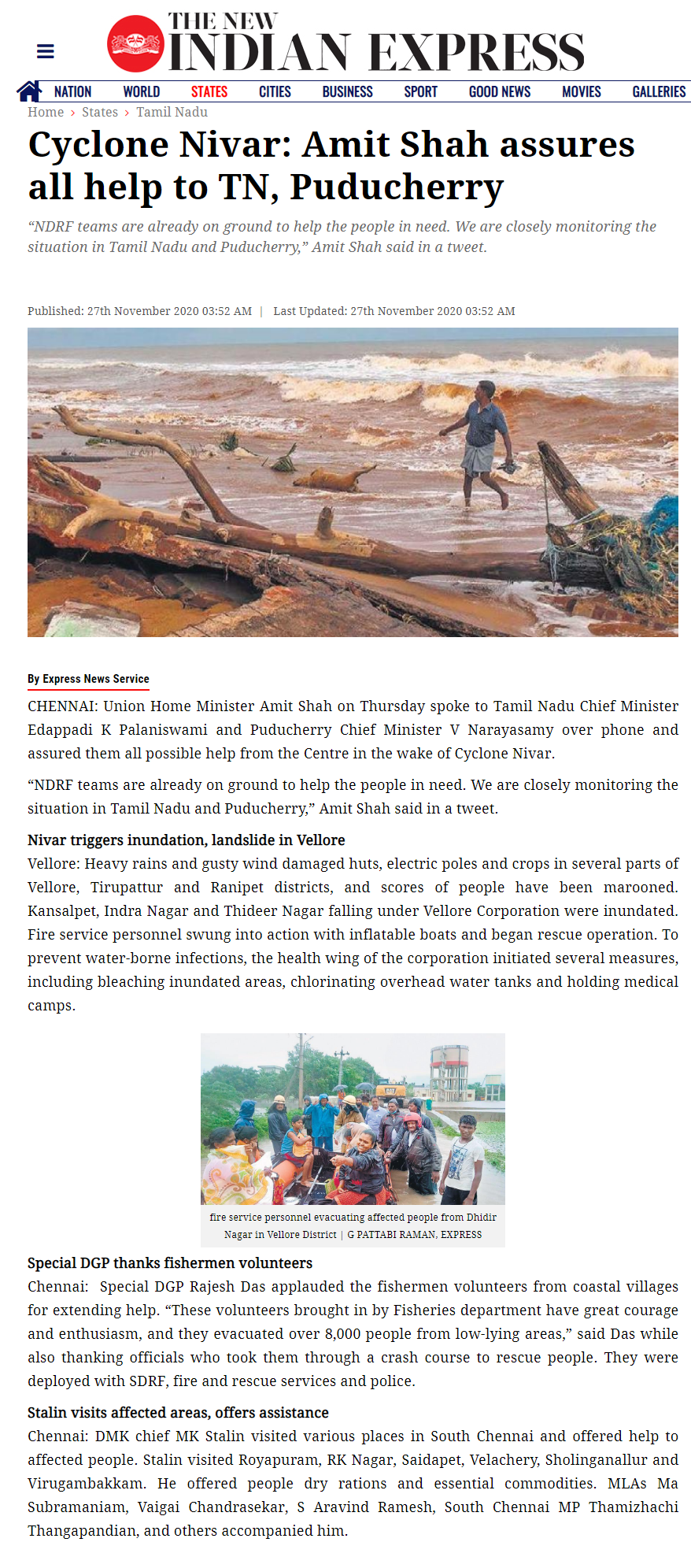 THE NEW INDIAN EXPRESS

NATION WORLD STATES CITIES BUSINESS SPORT GOOD NEWS MOVIES GALLERIES

Home › States › Tamil Nadu

Cyclone Nivar: Amit Shah assures all help to TN, Puducherry

“NDRF teams are already on ground to help the people in need. We are closely monitoring the situation in Tamil Nadu and Puducherry,” Amit Shah said in a tweet.

Published: 27th November 2020 03:52 AM | Last Updated: 27th November 2020 03:52 AM

By Express News Service

CHENNAI: Union Home Minister Amit Shah on Thursday spoke to Tamil Nadu Chief Minister Edappadi K Palaniswami and Puducherry Chief Minister V Narayasamy over phone and assured them all possible help from the Centre in the wake of Cyclone Nivar.

“NDRF teams are already on ground to help the people in need. We are closely monitoring the situation in Tamil Nadu and Puducherry,” Amit Shah said in a tweet.

Nivar triggers inundation, landslide in Vellore
Vellore: Heavy rains and gusty wind damaged huts, electric poles and crops in several parts of Vellore, Tirupattur and Ranipet districts, and scores of people have been marooned. Kansalpet, Indra Nagar and Thideer Nagar falling under Vellore Corporation were inundated. Fire service personnel swung into action with inflatable boats and began rescue operation. To prevent water-borne infections, the health wing of the corporation initiated several measures, including bleaching inundated areas, chlorinating overhead water tanks and holding medical camps.

fire service personnel evacuating affected people from Dhidir Nagar in Vellore District | G PATTABI RAMAN, EXPRESS

Special DGP thanks fishermen volunteers
Chennai: Special DGP Rajesh Das applauded the fishermen volunteers from coastal villages for extending help. “These volunteers brought in by Fisheries department have great courage and enthusiasm, and they evacuated over 8,000 people from low-lying areas,” said Das while also thanking officials who took them through a crash course to rescue people. They were deployed with SDRF, fire and rescue services and police.

Stalin visits affected areas, offers assistance
Chennai: DMK chief MK Stalin visited various places in South Chennai and offered help to affected people. Stalin visited Royapuram, RK Nagar, Saidapet, Velachery, Sholinganallur and Virugambakkam. He offered people dry rations and essential commodities. MLAs Ma Subramaniam, Vaigai Chandrasekar, S Aravind Ramesh, South Chennai MP Thamizhachi Thangapandian, and others accompanied him.